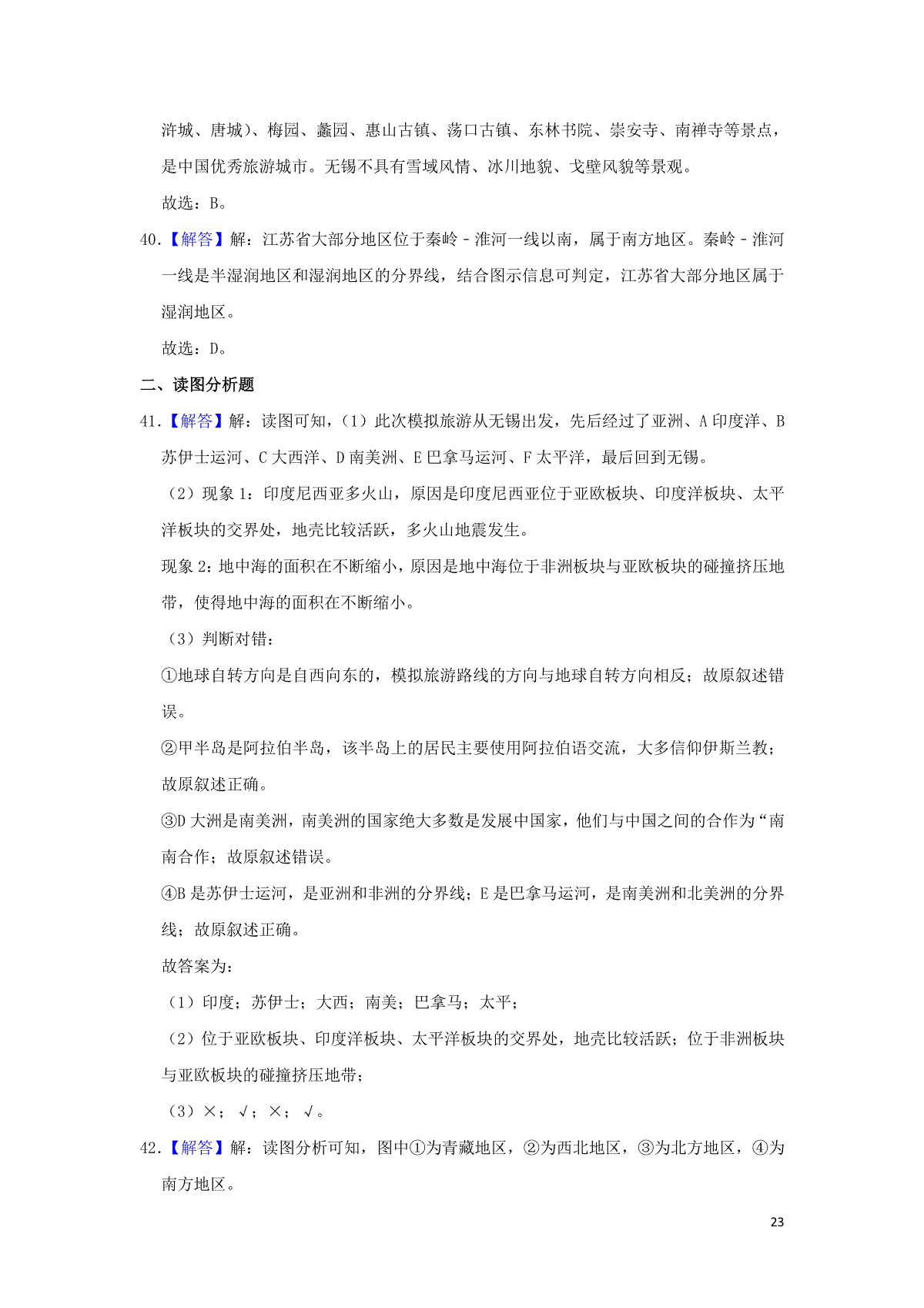 浒城、唐城)、梅园、蠡园、惠山古镇、荡口古镇、东林书院、崇安寺、南禅寺等景点，是中国优秀旅游城市。无锡不具有雪域风情、冰川地貌、戈壁风貌等景观。

故选：B。

40.【解答】解：江苏省大部分地区位于秦岭－淮河一线以南，属于南方地区。秦岭－淮河一线是半湿润地区和湿润地区的分界线，结合图示信息可判定，江苏省大部分地区属于湿润地区。

故选：D。

二、读图分析题

41.【解答】解：读图可知，(1)此次模拟旅游从无锡出发，先后经过了亚洲、A 印度洋、B 苏伊士运河、C 大西洋、D 南美洲、E 巴拿马运河、F 太平洋，最后回到无锡。

(2)现象 1：印度尼西亚多火山，原因是印度尼西亚位于亚欧板块、印度洋板块、太平洋板块的交界处，地壳比较活跃，多火山地震发生。

现象 2：地中海的面积在不断缩小，原因是地中海位于非洲板块与亚欧板块的碰撞挤压地带，使得地中海的面积在不断缩小。

(3)判断对错：

①地球自转方向是自西向东的，模拟旅游路线的方向与地球自转方向相反；故原叙述错误。

②甲半岛是阿拉伯半岛，该半岛上的居民主要使用阿拉伯语交流，大多信仰伊斯兰教；故原叙述正确。

③D 大洲是南美洲，南美洲的国家绝大多数是发展中国家，他们与中国之间的合作为“南南合作；故原叙述错误。

④B 是苏伊士运河，是亚洲和非洲的分界线；E 是巴拿马运河，是南美洲和北美洲的分界线；故原叙述正确。

故答案为：

(1)印度；苏伊士；大西；南美；巴拿马；太平；

(2)位于亚欧板块、印度洋板块、太平洋板块的交界处，地壳比较活跃；位于非洲板块与亚欧板块的碰撞挤压地带；

(3)×；√；×；√。

42.【解答】解：读图分析可知，图中①为青藏地区，②为西北地区，③为北方地区，④为南方地区。

23